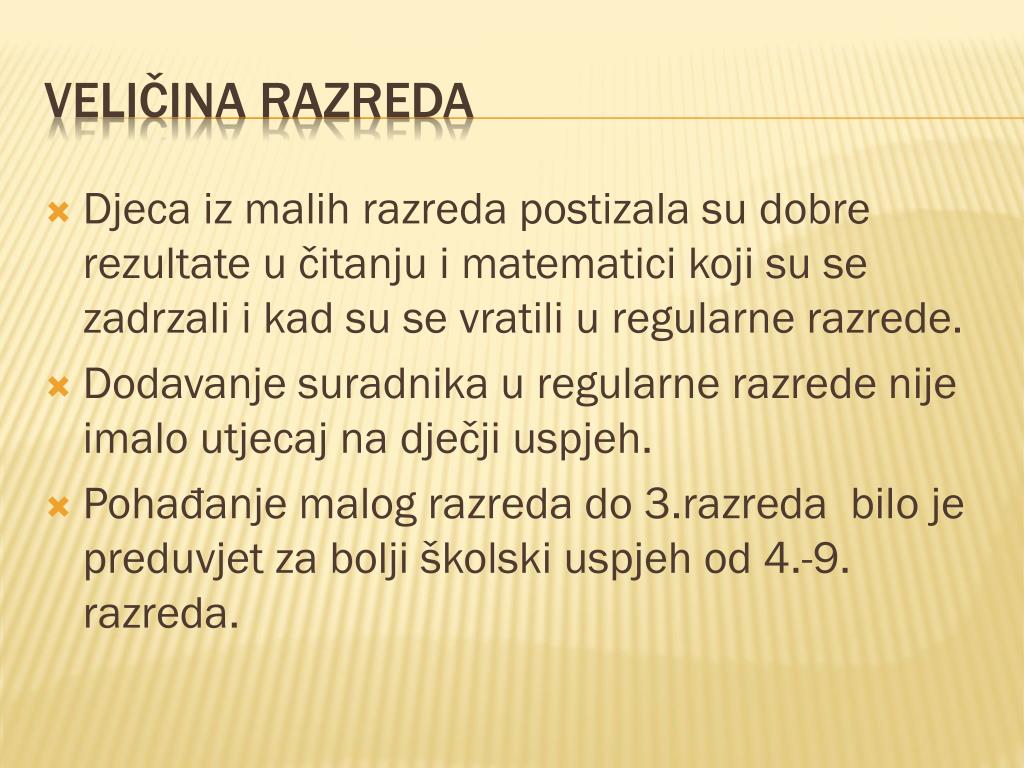 VELIČINA RAZREDA

Djeca iz malih razreda postizala su dobre rezultate u čitanju i matematici koji su se zadrzali i kad su se vratili u regularne razrede.

Dodavanje suradnika u regularne razrede nije imalo utjecaj na dječji uspjeh.

Pohađanje malog razreda do 3.razreda bilo je preduvjet za bolji školski uspjeh od 4.-9. razreda.